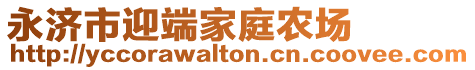 永济市迎端家庭农场
http://yccorawalton.cn.coovee.com